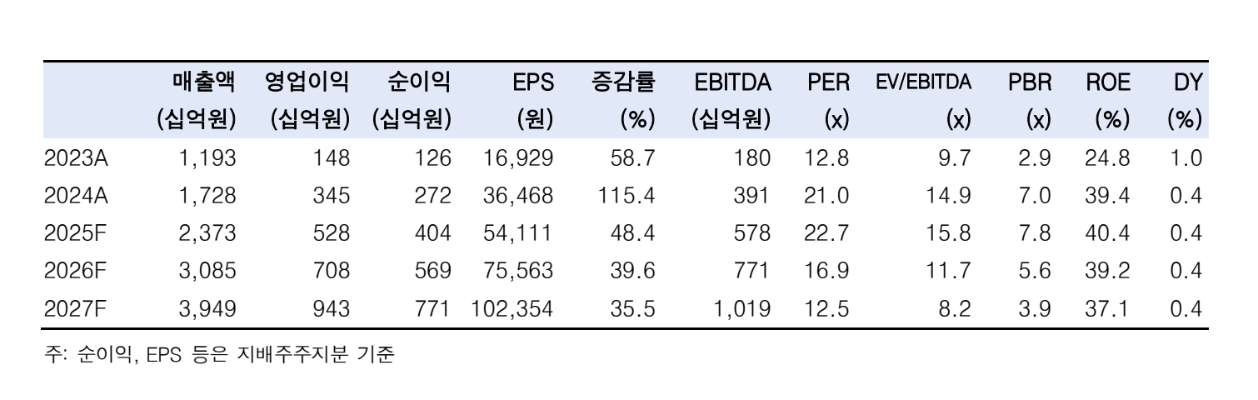 |  | 매출액 (십억원) | 영업이익 (십억원) | 순이익 (십억원) | EPS (원) | 증감률 (%) | EBITDA (십억원) | PER (x) | EV/EBITDA (x) | PBR (x) | ROE (%) | DY (%) |
|---|---|---|---|---|---|---|---|---|---|---|---|
| 2023A | 1,193 | 148 | 126 | 16,929 | 58.7 | 180 | 12.8 | 9.7 | 2.9 | 24.8 | 1.0 |
| 2024A | 1,728 | 345 | 272 | 36,468 | 115.4 | 391 | 21.0 | 14.9 | 7.0 | 39.4 | 0.4 |
| 2025F | 2,373 | 528 | 404 | 54,111 | 48.4 | 578 | 22.7 | 15.8 | 7.8 | 40.4 | 0.4 |
| 2026F | 3,085 | 708 | 569 | 75,563 | 39.6 | 771 | 16.9 | 11.7 | 5.6 | 39.2 | 0.4 |
| 2027F | 3,949 | 943 | 771 | 102,354 | 35.5 | 1,019 | 12.5 | 8.2 | 3.9 | 37.1 | 0.4 |

주: 순이익, EPS 등은 지배주주지분 기준